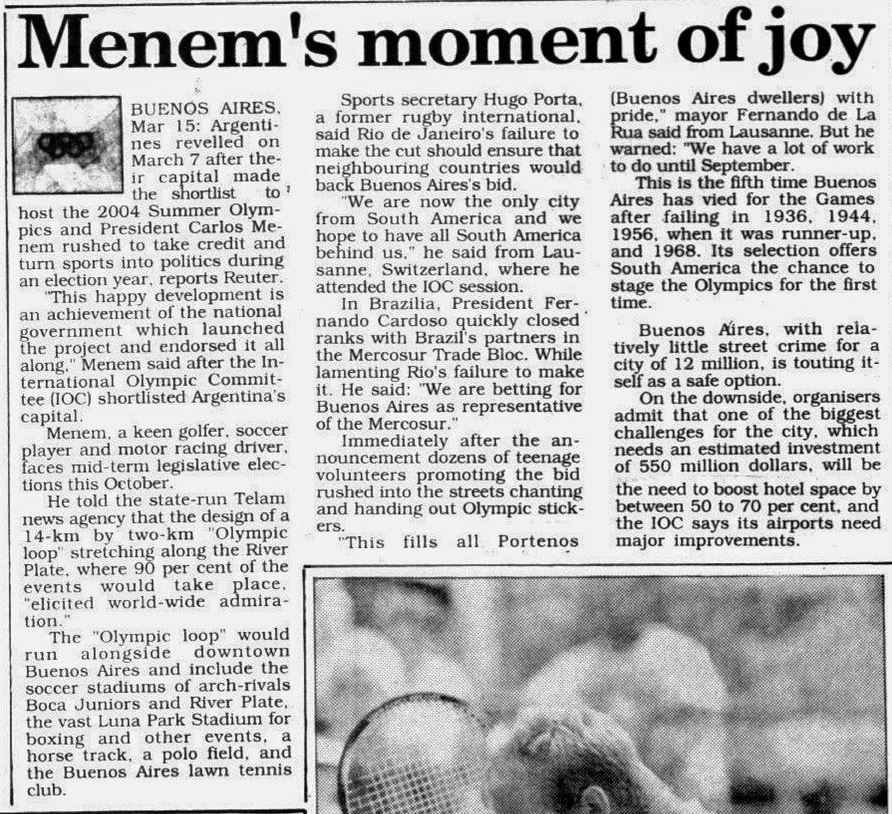 Menem's moment of joy

BUENOS AIRES, Mar 15: Argentines revelled on March 7 after their capital made the shortlist to host the 2004 Summer Olympics and President Carlos Menem rushed to take credit and turn sports into politics during an election year, reports Reuter.

"This happy development is an achievement of the national government which launched the project and endorsed it all along," Menem said after the International Olympic Committee (IOC) shortlisted Argentina's capital.

Menem, a keen golfer, soccer player and motor racing driver, faces mid-term legislative elections this October.

He told the state-run Telam news agency that the design of a 14-km by two-km "Olympic loop" stretching along the River Plate, where 90 per cent of the events would take place, "elicited world-wide admiration."

The "Olympic loop" would run alongside downtown Buenos Aires and include the soccer stadiums of arch-rivals Boca Juniors and River Plate, the vast Luna Park Stadium for boxing and other events, a horse track, a polo field, and the Buenos Aires lawn tennis club.

Sports secretary Hugo Porta, a former rugby international, said Rio de Janeiro's failure to make the cut should ensure that neighbouring countries would back Buenos Aires's bid.

"We are now the only city from South America and we hope to have all South America behind us," he said from Lausanne, Switzerland, where he attended the IOC session.

In Brazilia, President Fernando Cardoso quickly closed ranks with Brazil's partners in the Mercosur Trade Bloc. While lamenting Rio's failure to make it. He said: "We are betting for Buenos Aires as representative of the Mercosur."

Immediately after the announcement dozens of teenage volunteers promoting the bid rushed into the streets chanting and handing out Olympic stickers.

"This fills all Portenos (Buenos Aires dwellers) with pride," mayor Fernando de La Rua said from Lausanne. But he warned: "We have a lot of work to do until September.

This is the fifth time Buenos Aires has vied for the Games after failing in 1936, 1944, 1956, when it was runner-up, and 1968. Its selection offers South America the chance to stage the Olympics for the first time.

Buenos Aires, with relatively little street crime for a city of 12 million, is touting itself as a safe option.

On the downside, organisers admit that one of the biggest challenges for the city, which needs an estimated investment of 550 million dollars, will be the need to boost hotel space by between 50 to 70 per cent, and the IOC says its airports need major improvements.